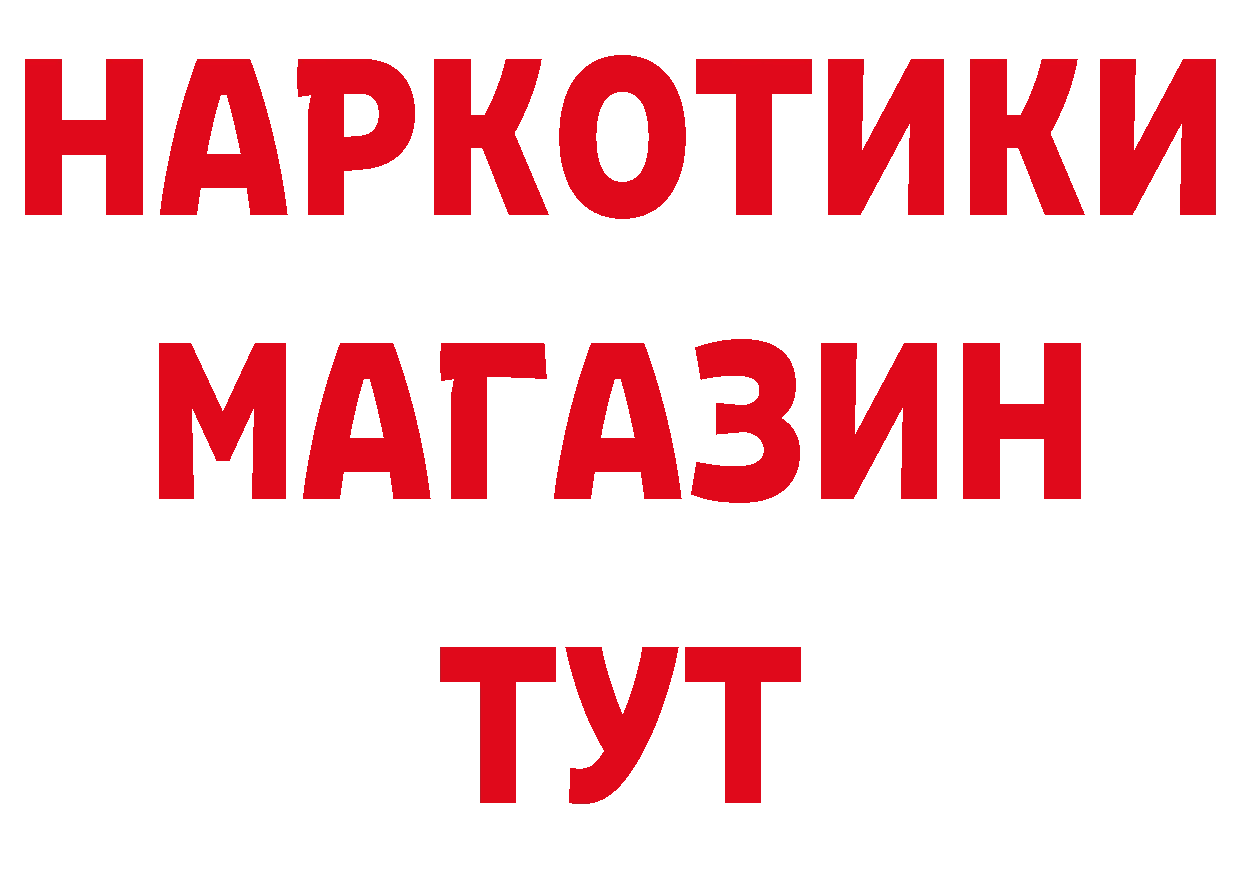 НАРКОТИКИ
МАГАЗИН
ТУТ